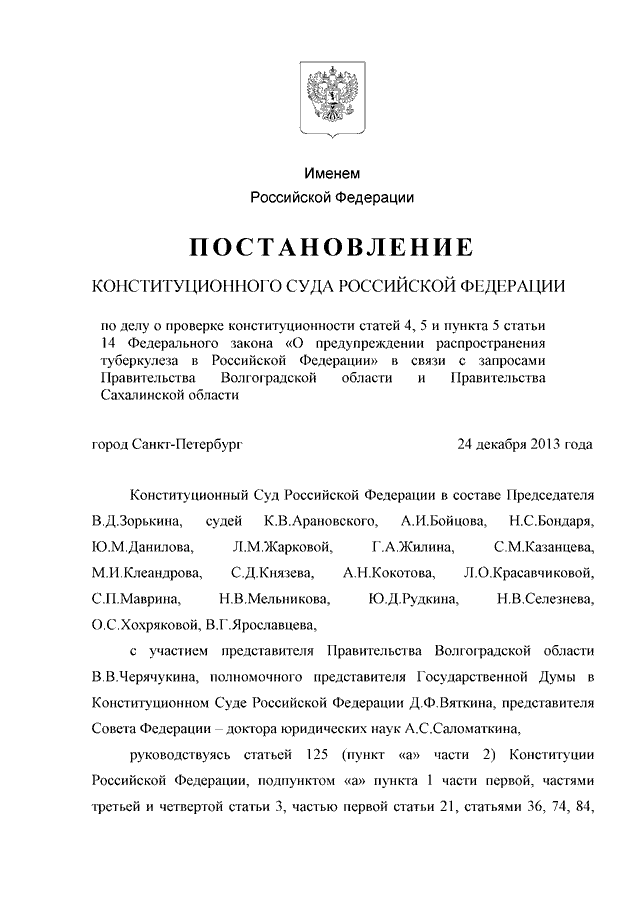 Именем
Российской Федерации

ПОСТАНОВЛЕНИЕ

КОНСТИТУЦИОННОГО СУДА РОССИЙСКОЙ ФЕДЕРАЦИИ

по делу о проверке конституционности статей 4, 5 и пункта 5 статьи 14 Федерального закона «О предупреждении распространения туберкулеза в Российской Федерации» в связи с запросами Правительства Волгоградской области и Правительства Сахалинской области

город Санкт-Петербург 24 декабря 2013 года

Конституционный Суд Российской Федерации в составе Председателя В.Д.Зорькина, судей К.В.Арановского, А.И.Бойцова, Н.С.Бондаря, Ю.М.Данилова, Л.М.Жарковой, Г.А.Жилина, С.М.Казанцева, М.И.Клеандрова, С.Д.Князева, А.Н.Кокотова, Л.О.Красавчиковой, С.П.Маврина, Н.В.Мельникова, Ю.Д.Рудкина, Н.В.Селезнева, О.С.Хохряковой, В.Г.Ярославцева,

с участием представителя Правительства Волгоградской области В.В.Черячукина, полномочного представителя Государственной Думы в Конституционном Суде Российской Федерации Д.Ф.Вяткина, представителя Совета Федерации – доктора юридических наук А.С.Саломаткина,

руководствуясь статьей 125 (пункт «а» части 2) Конституции Российской Федерации, подпунктом «а» пункта 1 части первой, частями третьей и четвертой статьи 3, частью первой статьи 21, статьями 36, 74, 84,